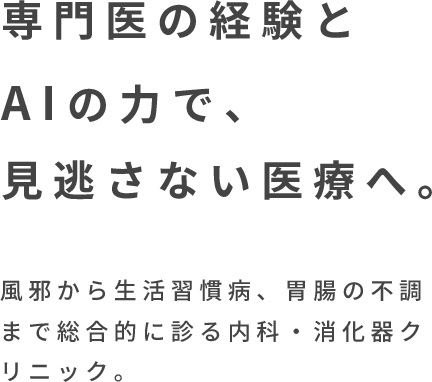 専門医の経験と
AIの力で、
見逃さない医療へ。

風邪から生活習慣病、胃腸の不調まで総合的に診る内科・消化器クリニック。